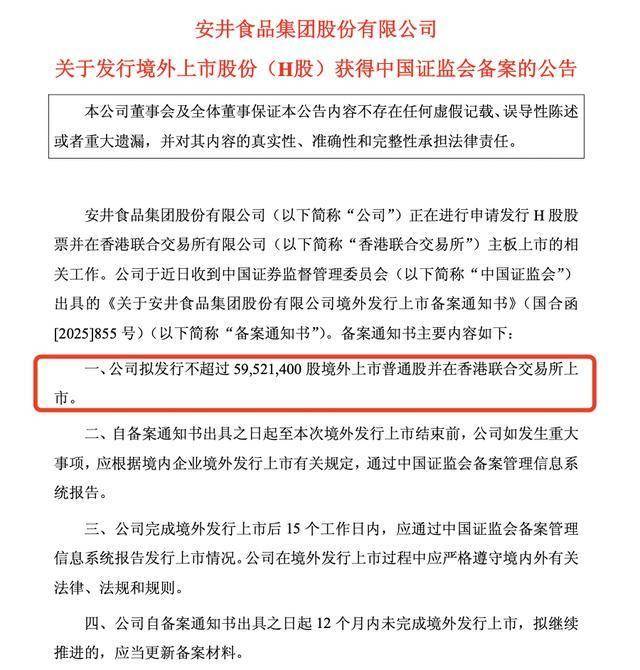 安井食品集团股份有限公司
关于发行境外上市股份（H股）获得中国证监会备案的公告

本公司董事会及全体董事保证本公告内容不存在任何虚假记载、误导性陈述或者重大遗漏，并对其内容的真实性、准确性和完整性承担法律责任。

安井食品集团股份有限公司（以下简称“公司”）正在进行申请发行 H 股股票并在香港联合交易所有限公司（以下简称“香港联合交易所”）主板上市的相关工作。公司于近日收到中国证券监督管理委员会（以下简称“中国证监会”）出具的《关于安井食品集团股份有限公司境外发行上市备案通知书》（国合函[2025]855 号）（以下简称“备案通知书”）。备案通知书主要内容如下：

一、公司拟发行不超过 59,521,400 股境外上市普通股并在香港联合交易所上市。

二、自备案通知书出具之日起至本次境外发行上市结束前，公司如发生重大事项，应根据境内企业境外发行上市有关规定，通过中国证监会备案管理信息系统报告。

三、公司完成境外发行上市后 15 个工作日内，应通过中国证监会备案管理信息系统报告发行上市情况。公司在境外发行上市过程中应严格遵守境内外有关法律、法规和规则。

四、公司自备案通知书出具之日起 12 个月内未完成境外发行上市，拟继续推进的，应当更新备案材料。